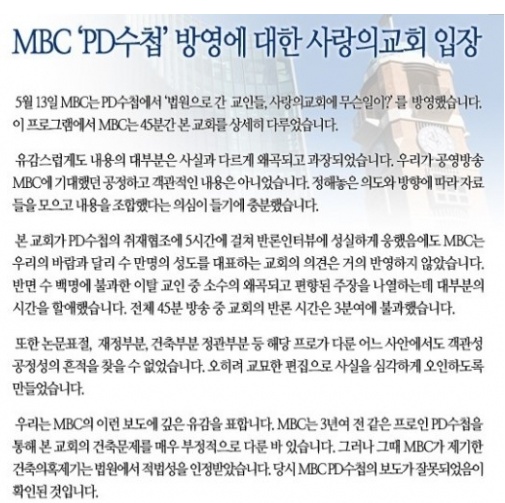 MBC 'PD수첩' 방영에 대한 사랑의교회 입장

5월 13일 MBC는 PD수첩에서 '법원으로 간 교인들, 사랑의교회에 무슨일이?' 를 방영했습니다. 이 프로그램에서 MBC는 45분간 본 교회를 상세히 다루었습니다.

유감스럽게도 내용의 대부분은 사실과 다르게 왜곡되고 과장되었습니다. 우리가 공영방송 MBC에 기대했던 공정하고 객관적인 내용은 아니었습니다. 정해놓은 의도와 방향에 따라 자료들을 모으고 내용을 조합했다는 의심이 들기에 충분했습니다.

본 교회가 PD수첩의 취재협조에 5시간에 걸쳐 반론인터뷰에 성실하게 응했음에도 MBC는 우리의 바람과 달리 수 만명의 성도를 대표하는 교회의 의견은 거의 반영하지 않았습니다. 반면 수 백명에 불과한 이탈 교인 중 소수의 왜곡되고 편향된 주장을 나열하는데 대부분의 시간을 할애했습니다. 전체 45분 방송 중 교회의 반론 시간은 3분여에 불과했습니다.

또한 논문표절, 재정부분, 건축부분 정관부분 등 해당 프로가 다룬 어느 사안에서도 객관성 공정성의 흔적을 찾을 수 없었습니다. 오히려 교묘한 편집으로 사실을 심각하게 오인하도록 만들었습니다.

우리는 MBC의 이런 보도에 깊은 유감을 표합니다. MBC는 3년여 전 같은 프로인 PD수첩을 통해 본 교회의 건축문제를 매우 부정적으로 다룬 바 있습니다. 그러나 그때 MBC가 제기한 건축의혹제기는 법원에서 적법성을 인정받았습니다. 당시 MBC PD수첩의 보도가 잘못되었음이 확인된 것입니다.